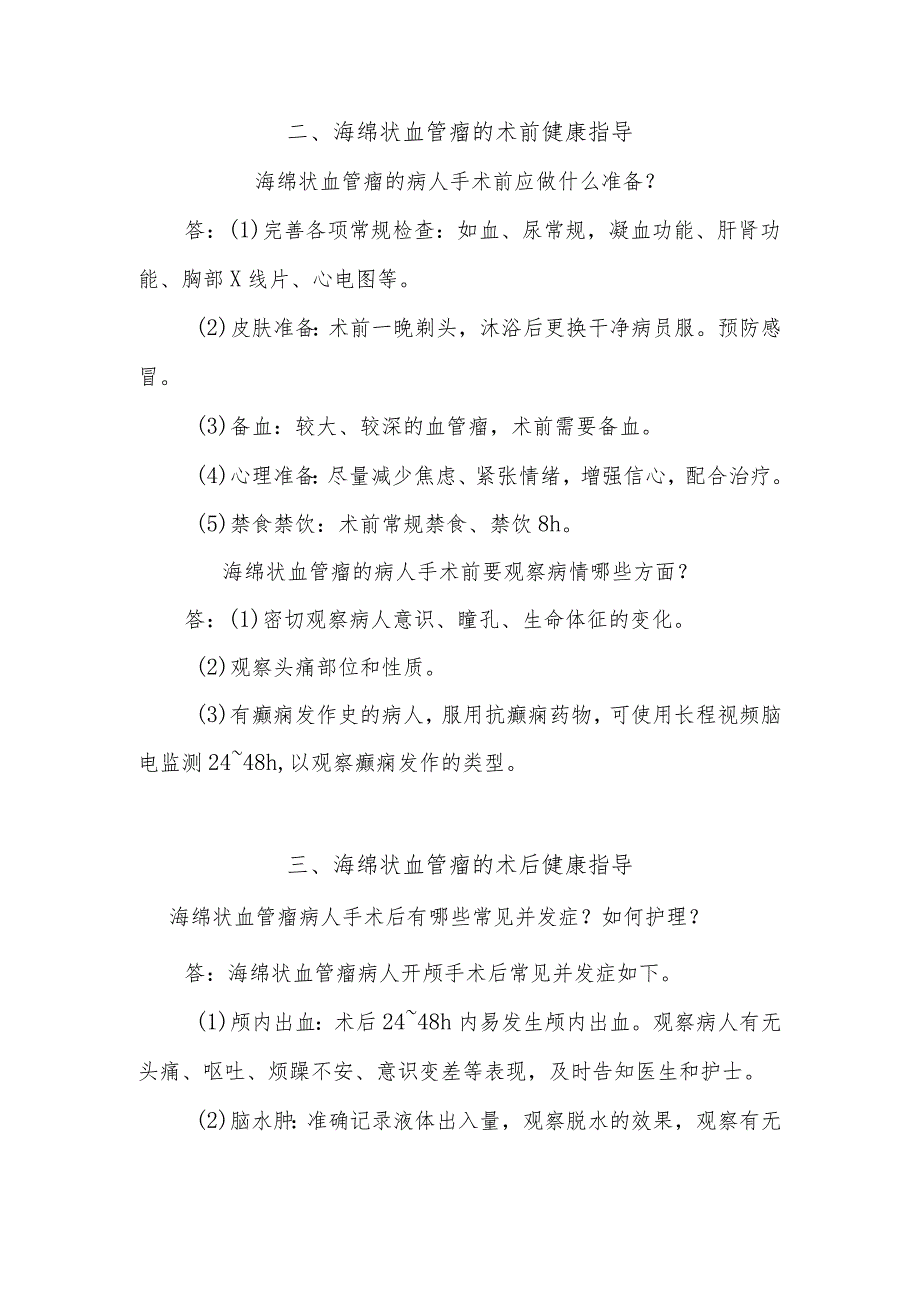 二、海绵状血管瘤的术前健康指导

海绵状血管瘤的病人手术前应做什么准备？

答：(1)完善各项常规检查：如血、尿常规，凝血功能、肝肾功能、胸部X线片、心电图等。

(2)皮肤准备：术前一晚剃头，沐浴后更换干净病员服。预防感冒。

(3)备血：较大、较深的血管瘤，术前需要备血。

(4)心理准备：尽量减少焦虑、紧张情绪，增强信心，配合治疗。

(5)禁食禁饮：术前常规禁食、禁饮8h。

海绵状血管瘤的病人手术前要观察病情哪些方面？

答：(1)密切观察病人意识、瞳孔、生命体征的变化。

(2)观察头痛部位和性质。

(3)有癫痫发作史的病人，服用抗癫痫药物，可使用长程视频脑电监测24~48h，以观察癫痫发作的类型。

三、海绵状血管瘤的术后健康指导

海绵状血管瘤病人手术后有哪些常见并发症？如何护理？

答：海绵状血管瘤病人开颅手术后常见并发症如下。

(1)颅内出血：术后24~48h内易发生颅内出血。观察病人有无头痛、呕吐、烦躁不安、意识变差等表现，及时告知医生和护士。

(2)脑水肿：准确记录液体出入量，观察脱水的效果，观察有无